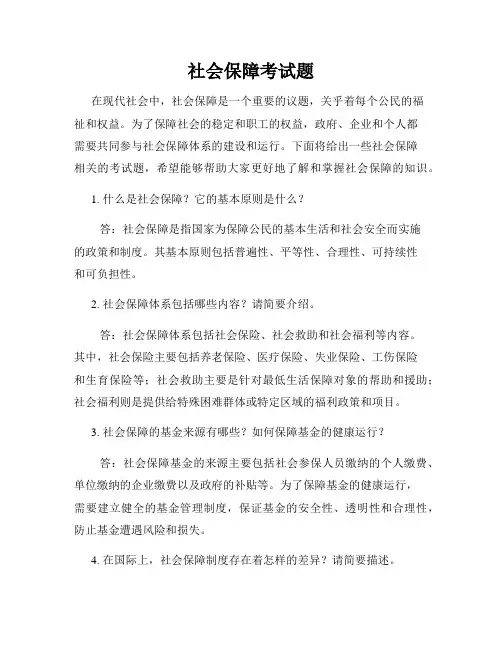 社会保障考试题

在现代社会中，社会保障是一个重要的议题，关乎着每个公民的福祉和权益。为了保障社会的稳定和职工的权益，政府、企业和个人都需要共同参与社会保障体系的建设和运行。下面将给出一些社会保障相关的考试题，希望能够帮助大家更好地了解和掌握社会保障的知识。

1. 什么是社会保障？它的基本原则是什么？

答：社会保障是指国家为保障公民的基本生活和社会安全而实施的政策和制度。其基本原则包括普遍性、平等性、合理性、可持续性和可负担性。

2. 社会保障体系包括哪些内容？请简要介绍。

答：社会保障体系包括社会保险、社会救助和社会福利等内容。其中，社会保险主要包括养老保险、医疗保险、失业保险、工伤保险和生育保险等；社会救助主要是针对最低生活保障对象的帮助和援助；社会福利则是提供给特殊困难群体或特定区域的福利政策和项目。

3. 社会保障的基金来源有哪些？如何保障基金的健康运行？

答：社会保障基金的来源主要包括社会参保人员缴纳的个人缴费、单位缴纳的企业缴费以及政府的补贴等。为了保障基金的健康运行，需要建立健全的基金管理制度，保证基金的安全性、透明性和合理性，防止基金遭遇风险和损失。

4. 在国际上，社会保障制度存在着怎样的差异？请简要描述。